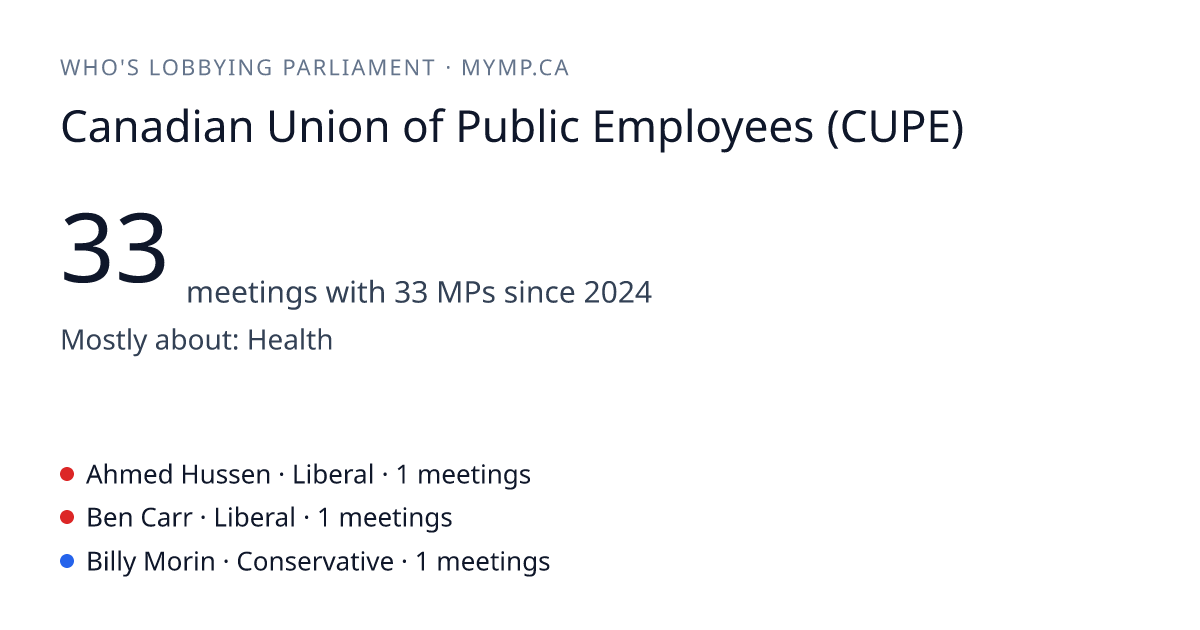 WHO'S LOBBYING PARLIAMENT · MYMP.CA

Canadian Union of Public Employees (CUPE)

33 meetings with 33 MPs since 2024

Mostly about: Health

• Ahmed Hussen · Liberal · 1 meetings
• Ben Carr · Liberal · 1 meetings
• Billy Morin · Conservative · 1 meetings